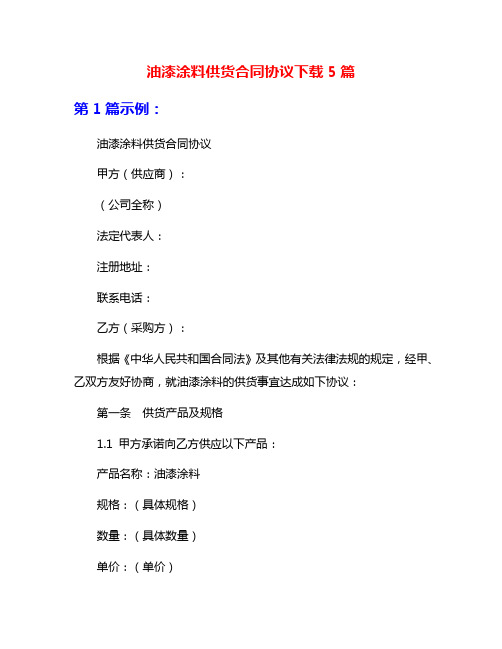 油漆涂料供货合同协议下载 5 篇

第 1 篇示例：

油漆涂料供货合同协议

甲方（供应商）：

（公司全称）

法定代表人：

注册地址：

联系电话：

乙方（采购方）：

根据《中华人民共和国合同法》及其他有关法律法规的规定，经甲、乙双方友好协商，就油漆涂料的供货事宜达成如下协议：

第一条　供货产品及规格

1.1  甲方承诺向乙方供应以下产品：

产品名称：油漆涂料

规格：（具体规格）

数量：（具体数量）

单价：（单价）